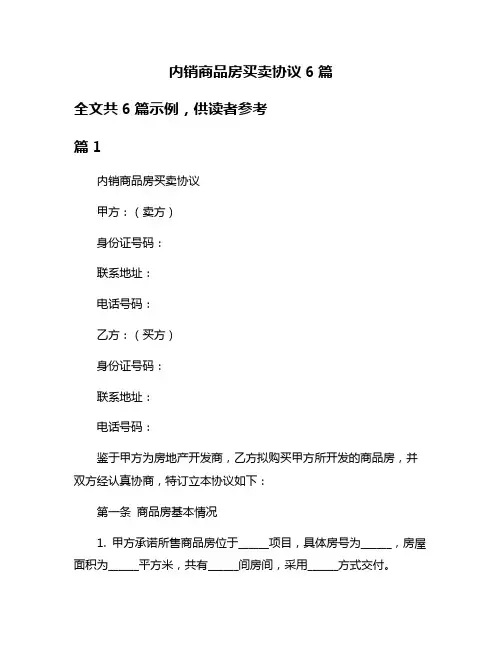 内销商品房买卖协议 6 篇

全文共 6 篇示例，供读者参考

篇 1

内销商品房买卖协议

甲方：（卖方）

身份证号码：

联系地址：

电话号码：

乙方：（买方）

身份证号码：

联系地址：

电话号码：

鉴于甲方为房地产开发商，乙方拟购买甲方所开发的商品房，并双方经认真协商，特订立本协议如下：

第一条 商品房基本情况

1. 甲方承诺所售商品房位于______项目，具体房号为______，房屋面积为______平方米，共有______间房间，采用______方式交付。